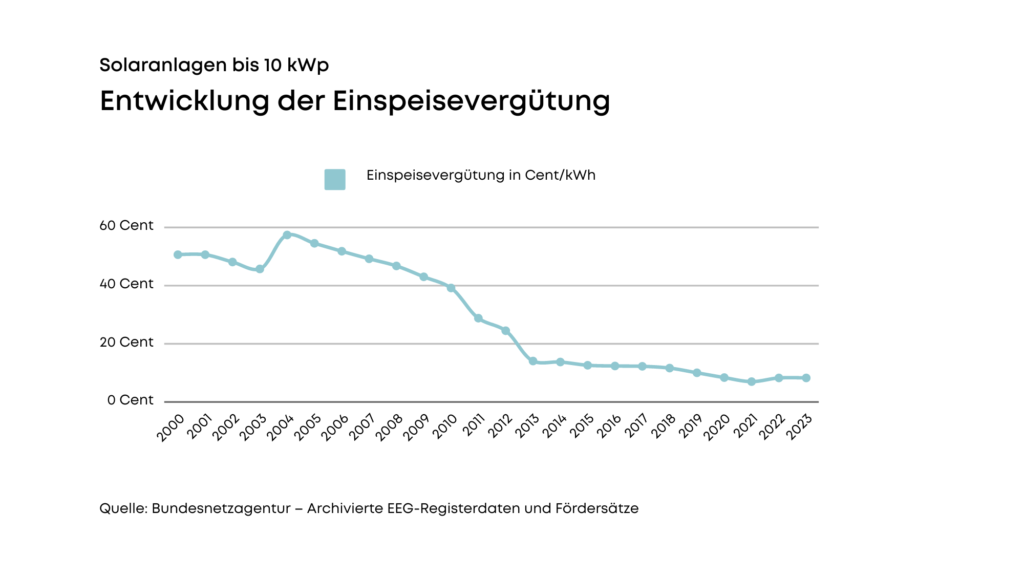 Solaranlagen bis 10 kWp

Entwicklung der Einspeisevergütung

Einspeisevergütung in Cent/kWh

60 Cent
40 Cent
20 Cent
0 Cent

2000 2001 2002 2003 2004 2005 2006 2007 2008 2009 2010 2011 2012 2013 2014 2015 2016 2017 2018 2019 2020 2021 2022 2023

Quelle: Bundesnetzagentur – Archivierte EEG-Registerdaten und Fördersätze